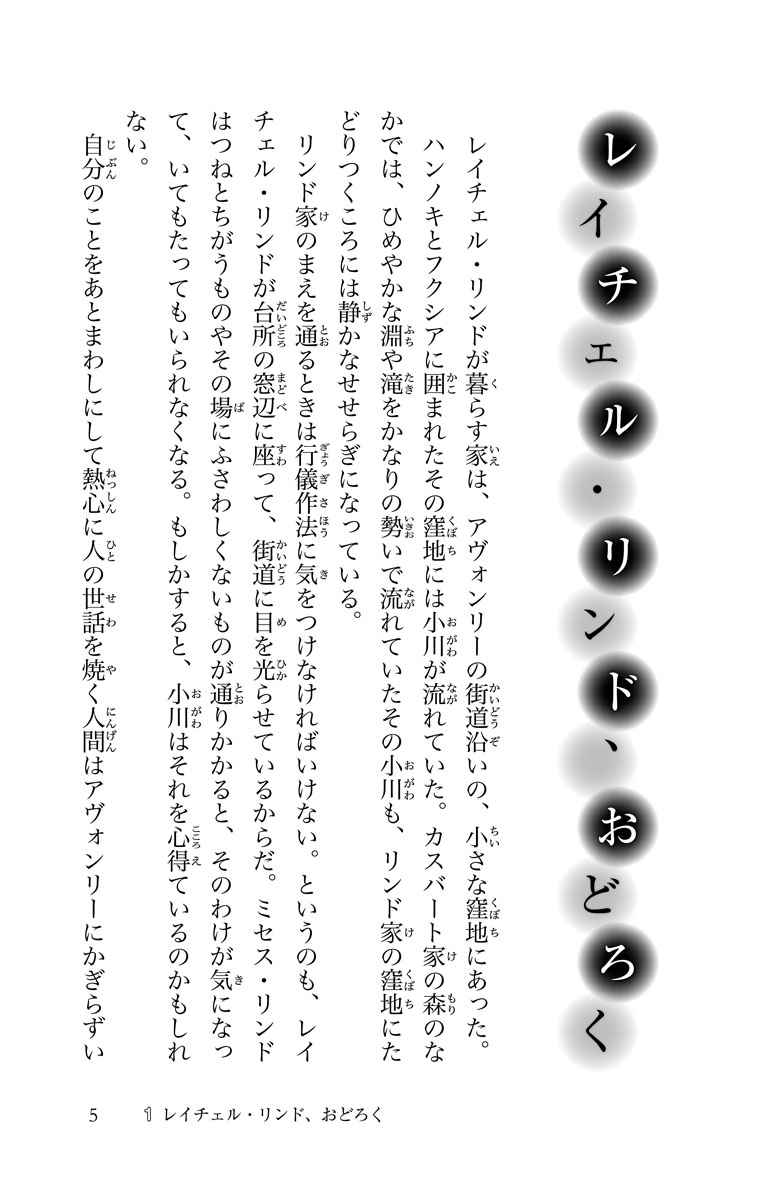 レイチェル・リンド、おどろく

レイチェル・リンドが暮らす家は、アヴォンリーの街道沿いの、小さな窪地にあった。ハンノキとフクシアに囲まれたその窪地には小川が流れていた。カスバート家の森のなかでは、ひめやかな淵や滝をかなりの勢いで流れていたその小川も、リンド家の窪地にたどりつくころには静かなせせらぎになっている。

リンド家のまえを通るときは行儀作法に気をつけなければいけない。というのも、レイチェル・リンドが台所の窓辺に座って、街道に目を光らせているからだ。ミセス・リンドはつねとちがうものやその場にふさわしくないものが通りかかると、そのわけが気になって、いてもたってもいられなくなる。もしかすると、小川はそれを心得ているのかもしれない。

自分のことをあとまわしにして熱心に人の世話を焼く人間はアヴォンリーにかぎらずい

5　1 レイチェル・リンド、おどろく